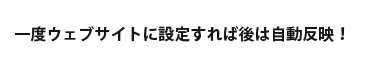 一度ウェブサイトに設定すれば後は自動反映！